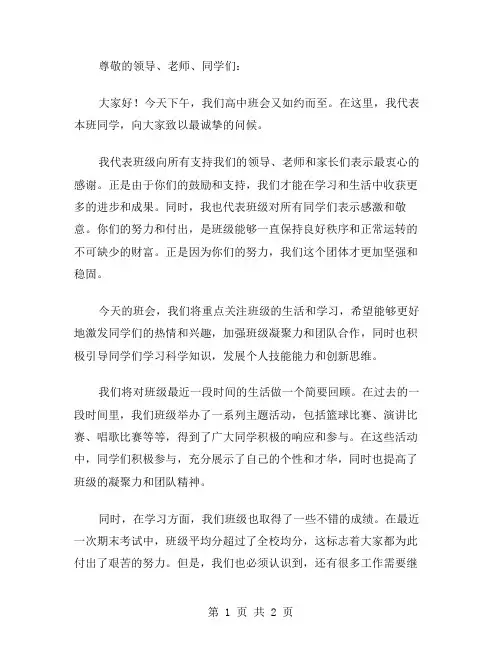 尊敬的领导、老师、同学们：

大家好！今天下午，我们高中班会又如约而至。在这里，我代表本班同学，向大家致以最诚挚的问候。

我代表班级向所有支持我们的领导、老师和家长们表示最衷心的感谢。正是由于你们的鼓励和支持，我们才能在学习和生活中收获更多的进步和成果。同时，我也代表班级对所有同学们表示感激和敬意。你们的努力和付出，是班级能够一直保持良好秩序和正常运转的不可缺少的财富。正是因为你们的努力，我们这个团体才更加坚强和稳固。

今天的班会，我们将重点关注班级的生活和学习，希望能够更好地激发同学们的热情和兴趣，加强班级凝聚力和团队合作，同时也积极引导同学们学习科学知识，发展个人技能能力和创新思维。

我们将对班级最近一段时间的生活做一个简要回顾。在过去的一段时间里，我们班级举办了一系列主题活动，包括篮球比赛、演讲比赛、唱歌比赛等等，得到了广大同学积极的响应和参与。在这些活动中，同学们积极参与，充分展示了自己的个性和才华，同时也提高了班级的凝聚力和团队精神。

同时，在学习方面，我们班级也取得了一些不错的成绩。在最近一次期末考试中，班级平均分超过了全校均分，这标志着大家都为此付出了艰苦的努力。但是，我们也必须认识到，还有很多工作需要继

第 1 页 共 2 页